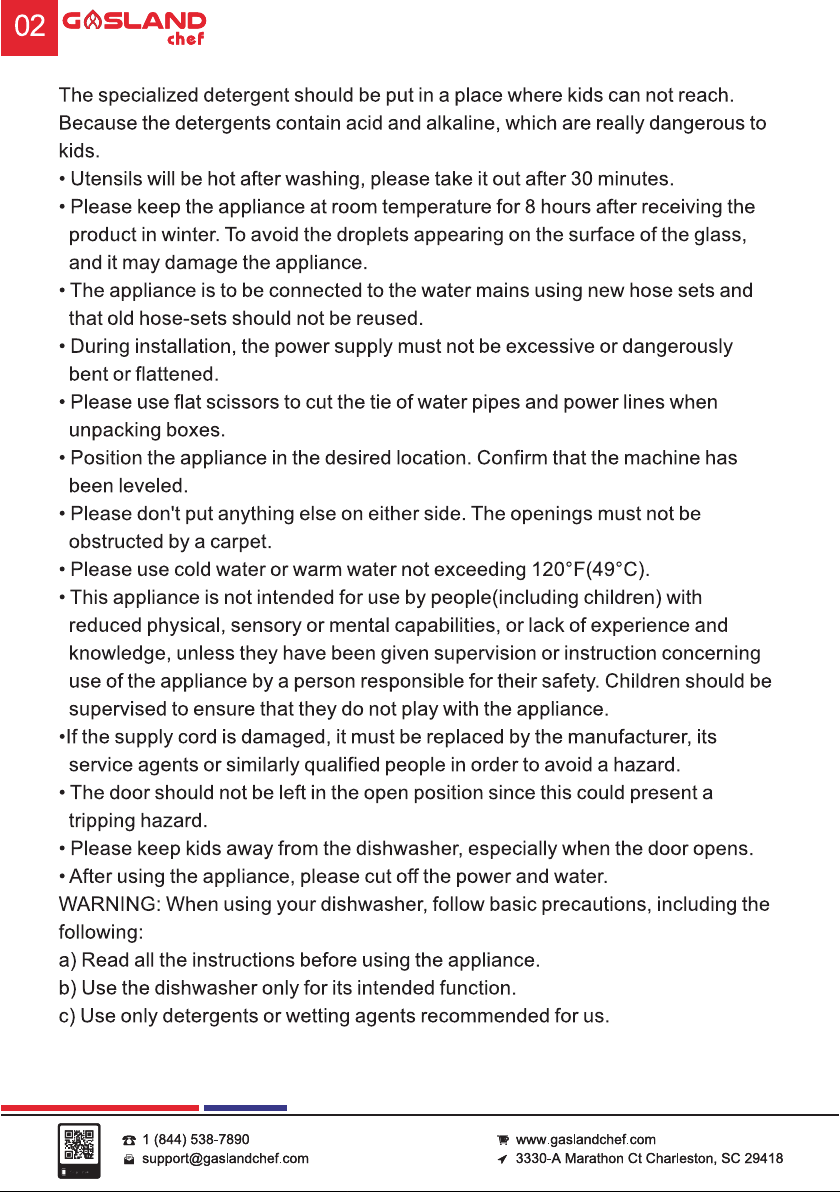 02 GASLAND chef

The specialized detergent should be put in a place where kids can not reach. Because the detergents contain acid and alkaline, which are really dangerous to kids.

• Utensils will be hot after washing, please take it out after 30 minutes.
• Please keep the appliance at room temperature for 8 hours after receiving the product in winter. To avoid the droplets appearing on the surface of the glass, and it may damage the appliance.
• The appliance is to be connected to the water mains using new hose sets and that old hose-sets should not be reused.
• During installation, the power supply must not be excessive or dangerously bent or flattened.
• Please use flat scissors to cut the tie of water pipes and power lines when unpacking boxes.
• Position the appliance in the desired location. Confirm that the machine has been leveled.
• Please don't put anything else on either side. The openings must not be obstructed by a carpet.
• Please use cold water or warm water not exceeding 120°F(49°C).
• This appliance is not intended for use by people(including children) with reduced physical, sensory or mental capabilities, or lack of experience and knowledge, unless they have been given supervision or instruction concerning use of the appliance by a person responsible for their safety. Children should be supervised to ensure that they do not play with the appliance.
•If the supply cord is damaged, it must be replaced by the manufacturer, its service agents or similarly qualified people in order to avoid a hazard.
• The door should not be left in the open position since this could present a tripping hazard.
• Please keep kids away from the dishwasher, especially when the door opens.
• After using the appliance, please cut off the power and water.
WARNING: When using your dishwasher, follow basic precautions, including the following:
a) Read all the instructions before using the appliance.
b) Use the dishwasher only for its intended function.
c) Use only detergents or wetting agents recommended for us.

1 (844) 538-7890
support@gaslandchef.com
www.gaslandchef.com
3330-A Marathon Ct Charleston, SC 29418